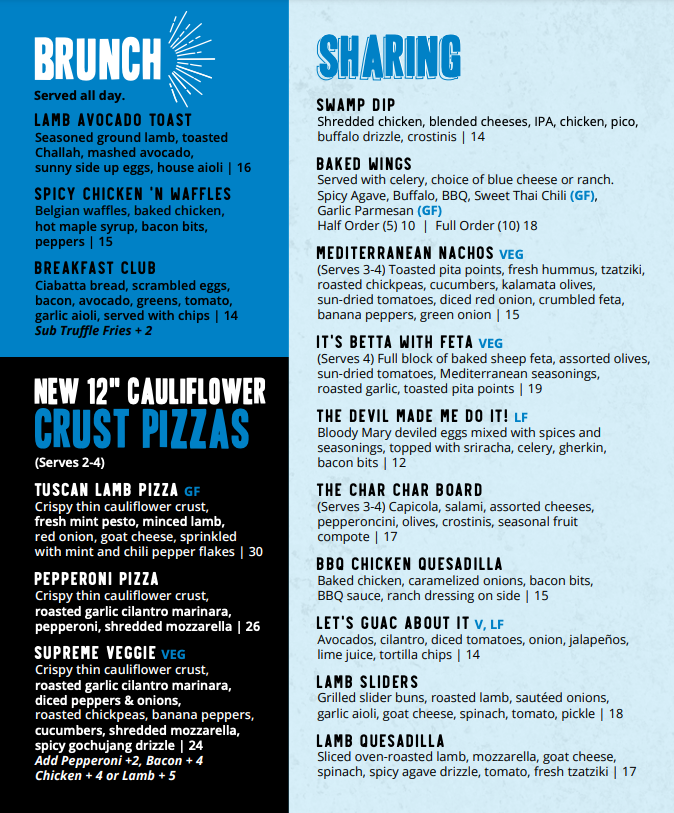 BRUNCH
Served all day.

LAMB AVOCADO TOAST
Seasoned ground lamb, toasted Challah, mashed avocado, sunny side up eggs, house aioli | 16

SPICY CHICKEN 'N WAFFLES
Belgian waffles, baked chicken, hot maple syrup, bacon bits, peppers | 15

BREAKFAST CLUB
Ciabatta bread, scrambled eggs, bacon, avocado, greens, tomato, garlic aioli, served with chips | 14
Sub Truffle Fries + 2

NEW 12" CAULIFLOWER CRUST PIZZAS
(Serves 2-4)

TUSCAN LAMB PIZZA GF
Crispy thin cauliflower crust, fresh mint pesto, minced lamb, red onion, goat cheese, sprinkled with mint and chili pepper flakes | 30

PEPPERONI PIZZA
Crispy thin cauliflower crust, roasted garlic cilantro marinara, pepperoni, shredded mozzarella | 26

SUPREME VEGGIE VEG
Crispy thin cauliflower crust, roasted garlic cilantro marinara, diced peppers & onions, roasted chickpeas, banana peppers, cucumbers, shredded mozzarella, spicy gochujang drizzle | 24
Add Pepperoni +2, Bacon + 4 Chicken + 4 or Lamb + 5

SHARING

SWAMP DIP
Shredded chicken, blended cheeses, IPA, chicken, pico, buffalo drizzle, crostinis | 14

BAKED WINGS
Served with celery, choice of blue cheese or ranch. Spicy Agave, Buffalo, BBQ, Sweet Thai Chili (GF), Garlic Parmesan (GF)
Half Order (5) 10 | Full Order (10) 18

MEDITERRANEAN NACHOS VEG
(Serves 3-4) Toasted pita points, fresh hummus, tzatziki, roasted chickpeas, cucumbers, kalamata olives, sun-dried tomatoes, diced red onion, crumbled feta, banana peppers, green onion | 15

IT'S BETTA WITH FETA VEG
(Serves 4) Full block of baked sheep feta, assorted olives, sun-dried tomatoes, Mediterranean seasonings, roasted garlic, toasted pita points | 19

THE DEVIL MADE ME DO IT! LF
Bloody Mary deviled eggs mixed with spices and seasonings, topped with sriracha, celery, gherkin, bacon bits | 12

THE CHAR CHAR BOARD
(Serves 3-4) Capicola, salami, assorted cheeses, pepperoncini, olives, crostinis, seasonal fruit compote | 17

BBQ CHICKEN QUESADILLA
Baked chicken, caramelized onions, bacon bits, BBQ sauce, ranch dressing on side | 15

LET'S GUAC ABOUT IT V, LF
Avocados, cilantro, diced tomatoes, onion, jalapeños, lime juice, tortilla chips | 14

LAMB SLIDERS
Grilled slider buns, roasted lamb, sautéed onions, garlic aioli, goat cheese, spinach, tomato, pickle | 18

LAMB QUESADILLA
Sliced oven-roasted lamb, mozzarella, goat cheese, spinach, spicy agave drizzle, tomato, fresh tzatziki | 17